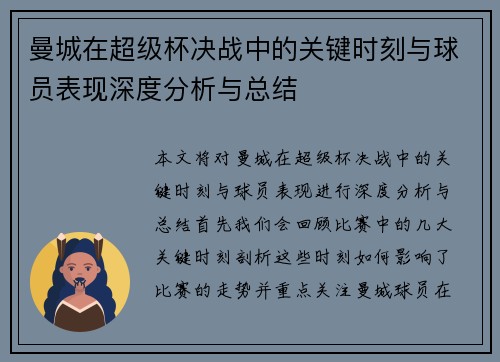 曼城在超级杯决战中的关键时刻与球员表现深度分析与总结

本文将对曼城在超级杯决战中的关键时刻与球员表现进行深度分析与总结首先我们会回顾比赛中的几大关键时刻剖析这些时刻如何影响了比赛的走势并重点关注曼城球员在